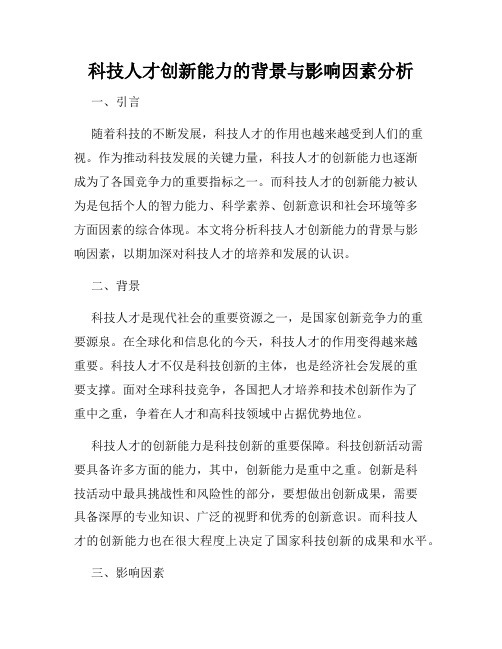 科技人才创新能力的背景与影响因素分析

一、引言

随着科技的不断发展，科技人才的作用也越来越受到人们的重视。作为推动科技发展的关键力量，科技人才的创新能力也逐渐成为了各国竞争力的重要指标之一。而科技人才的创新能力被认为是包括个人的智力能力、科学素养、创新意识和社会环境等多方面因素的综合体现。本文将分析科技人才创新能力的背景与影响因素，以期加深对科技人才的培养和发展的认识。

二、背景

科技人才是现代社会的重要资源之一，是国家创新竞争力的重要源泉。在全球化和信息化的今天，科技人才的作用变得越来越重要。科技人才不仅是科技创新的主体，也是经济社会发展的重要支撑。面对全球科技竞争，各国把人才培养和技术创新作为了重中之重，争着在人才和高科技领域中占据优势地位。

科技人才的创新能力是科技创新的重要保障。科技创新活动需要具备许多方面的能力，其中，创新能力是重中之重。创新是科技活动中最具挑战性和风险性的部分，要想做出创新成果，需要具备深厚的专业知识、广泛的视野和优秀的创新意识。而科技人才的创新能力也在很大程度上决定了国家科技创新的成果和水平。

三、影响因素